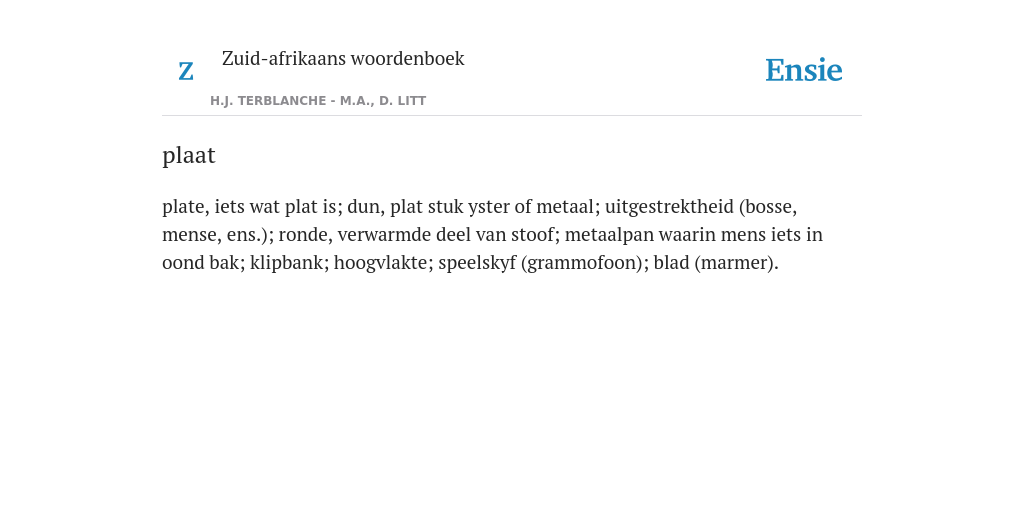 Z

Zuid-afrikaans woordenboek

H.J. TERBLANCHE - M.A., D. LITT

Ensie

plaat

plate, iets wat plat is; dun, plat stuk yster of metaal; uitgestrektheid (bosse, mense, ens.); ronde, verwarmde deel van stoof; metaalpan waarin mens iets in oond bak; klipbank; hoogvlakte; speelskyf (grammofoon); blad (marmer).